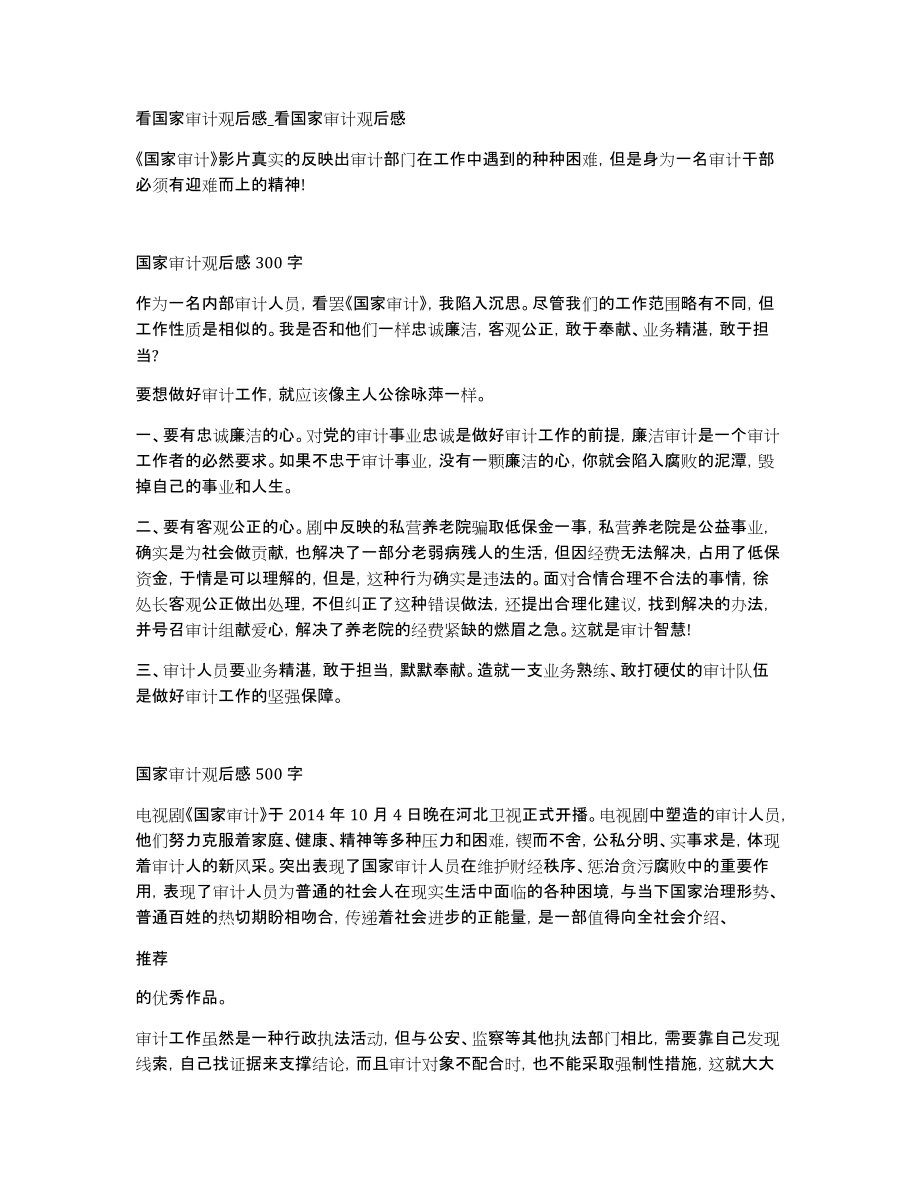 看国家审计观后感_看国家审计观后感

《国家审计》影片真实的反映出审计部门在工作中遇到的种种困难，但是身为一名审计干部必须有迎难而上的精神！

国家审计观后感 300 字

作为一名内部审计人员，看罢《国家审计》，我陷入沉思。尽管我们的工作范围略有不同，但工作性质是相似的。我是否和他们一样忠诚廉洁，客观公正，敢于奉献、业务精湛，敢于担当？

要想做好审计工作，就应该像主人公徐咏萍一样。

一、要有忠诚廉洁的心。对党的审计事业忠诚是做好审计工作的前提，廉洁审计是一个审计工作者的必然要求。如果不忠于审计事业，没有一颗廉洁的心，你就会陷入腐败的泥潭，毁掉自己的事业和人生。

二、要有客观公正的心。剧中反映的私营养老院骗取低保金一事，私营养老院是公益事业，确实是为社会做贡献，也解决了一部分老弱病残人的生活，但因经费无法解决，占用了低保资金，于情是可以理解的，但是，这种行为确实是违法的。面对合情合理不合法的事情，徐处长客观公正做出处理，不但纠正了这种错误做法，还提出合理化建议，找到解决的办法，并号召审计组献爱心，解决了养老院的经费紧缺的燃眉之急。这就是审计智慧！

三、审计人员要业务精湛，敢于担当，默默奉献。造就一支业务熟练、敢打硬仗的审计队伍是做好审计工作的坚强保障。

国家审计观后感 500 字

电视剧《国家审计》于 2014 年 10 月 4 日晚在河北卫视正式开播。电视剧中塑造的审计人员，他们努力克服着家庭、健康、精神等多种压力和困难，锲而不舍，公私分明、实事求是，体现着审计人的新风采。突出表现了国家审计人员在维护财经秩序、惩治贪污腐败中的重要作用，表现了审计人员为普通的社会人在现实生活中面临的各种困境，与当下国家治理形势、普通百姓的热切期盼相吻合，传递着社会进步的正能量，是一部值得向全社会介绍、

推荐

的优秀作品。

审计工作虽然是一种行政执法活动，但与公安、监察等其他执法部门相比，需要靠自己发现线索，自己找证据来支撑结论，而且审计对象不配合时，也不能采取强制性措施，这就大大